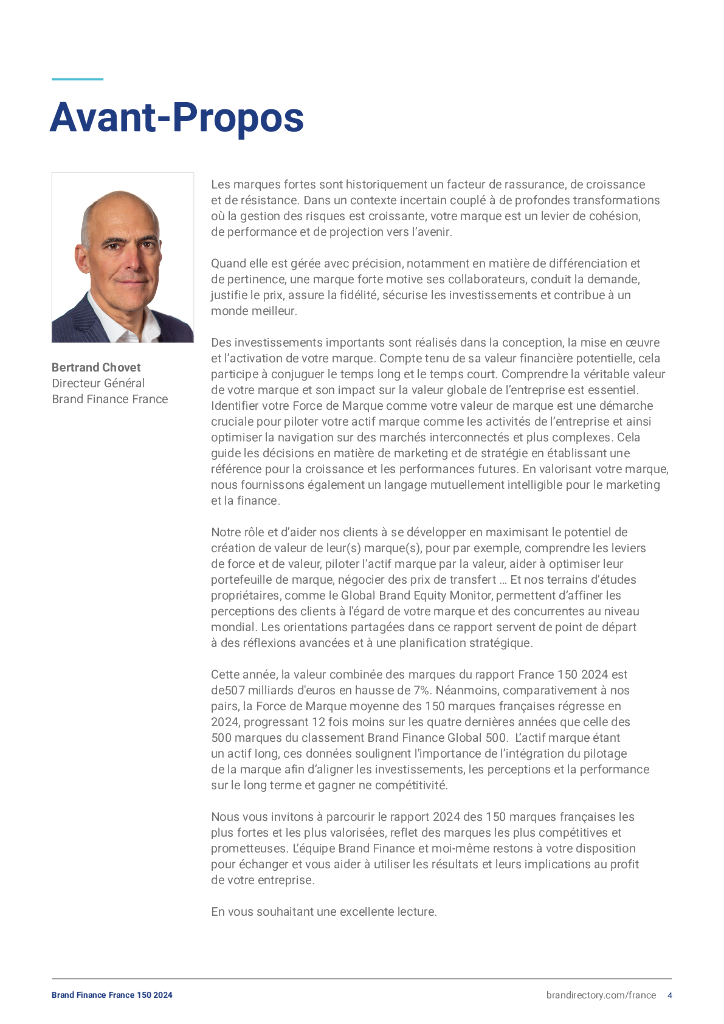 Avant-Propos

Bertrand Chovet
Directeur Général
Brand Finance France

Les marques fortes sont historiquement un facteur de rassurance, de croissance et de résistance. Dans un contexte incertain couplé à de profondes transformations où la gestion des risques est croissante, votre marque est un levier de cohésion, de performance et de projection vers l'avenir.

Quand elle est gérée avec précision, notamment en matière de différenciation et de pertinence, une marque forte motive ses collaborateurs, conduit la demande, justifie le prix, assure la fidélité, sécurise les investissements et contribue à un monde meilleur.

Des investissements importants sont réalisés dans la conception, la mise en œuvre et l'activation de votre marque. Compte tenu de sa valeur financière potentielle, cela participe à conjuguer le temps long et le temps court. Comprendre la véritable valeur de votre marque et son impact sur la valeur globale de l'entreprise est essentiel. Identifier votre Force de Marque comme votre valeur de marque est une démarche cruciale pour piloter votre actif marque comme les activités de l'entreprise et ainsi optimiser la navigation sur des marchés interconnectés et plus complexes. Cela guide les décisions en matière de marketing et de stratégie en établissant une référence pour la croissance et les performances futures. En valorisant votre marque, nous fournissons également un langage mutuellement intelligible pour le marketing et la finance.

Notre rôle et d'aider nos clients à se développer en maximisant le potentiel de création de valeur de leur(s) marque(s), pour par exemple, comprendre les leviers de force et de valeur, piloter l'actif marque par la valeur, aider à optimiser leur portefeuille de marque, négocier des prix de transfert … Et nos terrains d'études propriétaires, comme le Global Brand Equity Monitor, permettent d'affiner les perceptions des clients à l'égard de votre marque et des concurrentes au niveau mondial. Les orientations partagées dans ce rapport servent de point de départ à des réflexions avancées et à une planification stratégique.

Cette année, la valeur combinée des marques du rapport France 150 2024 est de507 milliards d'euros en hausse de 7%. Néanmoins, comparativement à nos pairs, la Force de Marque moyenne des 150 marques françaises régresse en 2024, progressant 12 fois moins sur les quatre dernières années que celle des 500 marques du classement Brand Finance Global 500. L'actif marque étant un actif long, ces données soulignent l'importance de l'intégration du pilotage de la marque afin d'aligner les investissements, les perceptions et la performance sur le long terme et gagner ne compétitivité.

Nous vous invitons à parcourir le rapport 2024 des 150 marques françaises les plus fortes et les plus valorisées, reflet des marques les plus compétitives et prometteuses. L'équipe Brand Finance et moi-même restons à votre disposition pour échanger et vous aider à utiliser les résultats et leurs implications au profit de votre entreprise.

En vous souhaitant une excellente lecture.

Brand Finance France 150 2024
brandirectory.com/france 4